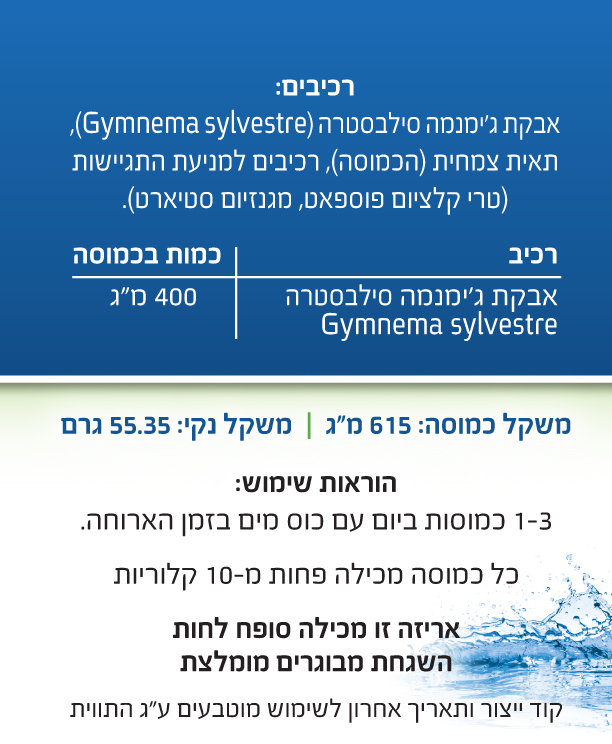 רכיבים:
אבקת ג'ימנמה סילבסטרה (Gymnema sylvestre), תאית צמחית (הכמוסה), רכיבים למניעת התגיישות (טרי קלציום פוספאט, מגנזיום סטיארט).

| רכיב | כמות בכמוסה |
|---|---|
| אבקת ג'ימנמה סילבסטרה Gymnema sylvestre | 400 מ"ג |

משקל כמוסה: 615 מ"ג | משקל נקי: 55.35 גרם

הוראות שימוש:
1-3 כמוסות ביום עם כוס מים בזמן הארוחה.

כל כמוסה מכילה פחות מ-10 קלוריות

אריזה זו מכילה סופח לחות
השגחת מבוגרים מומלצת

קוד ייצור ותאריך אחרון לשימוש מוטבעים ע"ג התווית